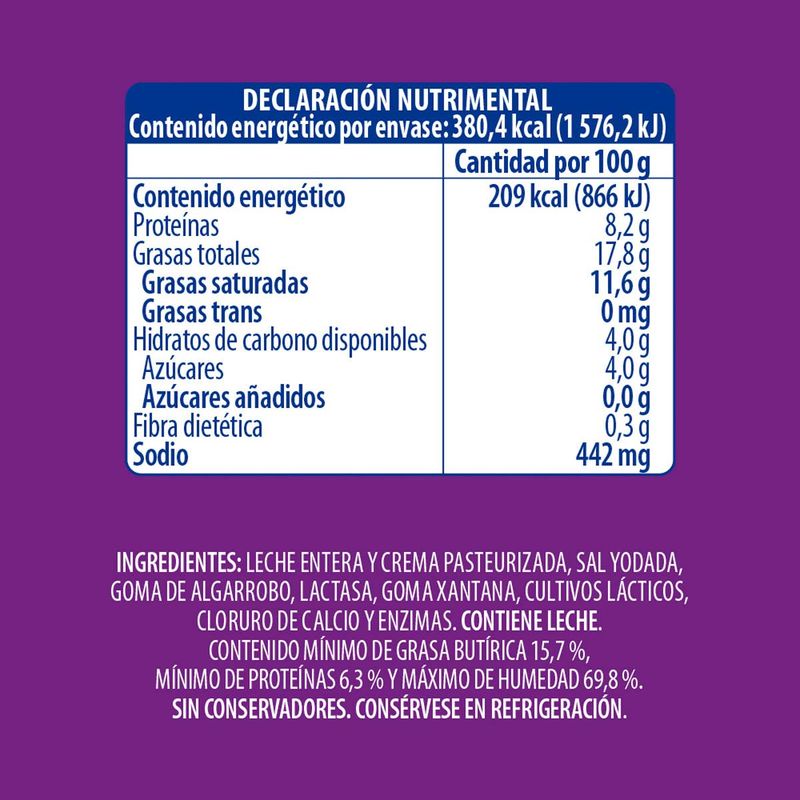 DECLARACIÓN NUTRIMENTAL
Contenido energético por envase: 380,4 kcal (1 576,2 kJ)

|  | Cantidad por 100 g |
|---|---|
| Contenido energético | 209 kcal (866 kJ) |
| Proteínas | 8,2 g |
| Grasas totales | 17,8 g |
| Grasas saturadas | 11,6 g |
| Grasas trans | 0 mg |
| Hidratos de carbono disponibles | 4,0 g |
| Azúcares | 4,0 g |
| Azúcares añadidos | 0,0 g |
| Fibra dietética | 0,3 g |
| Sodio | 442 mg |

INGREDIENTES: LECHE ENTERA Y CREMA PASTEURIZADA, SAL YODADA, GOMA DE ALGARROBO, LACTASA, GOMA XANTANA, CULTIVOS LÁCTICOS, CLORURO DE CALCIO Y ENZIMAS. CONTIENE LECHE. CONTENIDO MÍNIMO DE GRASA BUTÍRICA 15,7 %, MÍNIMO DE PROTEÍNAS 6,3 % Y MÁXIMO DE HUMEDAD 69,8 %. SIN CONSERVADORES. CONSÉRVESE EN REFRIGERACIÓN.